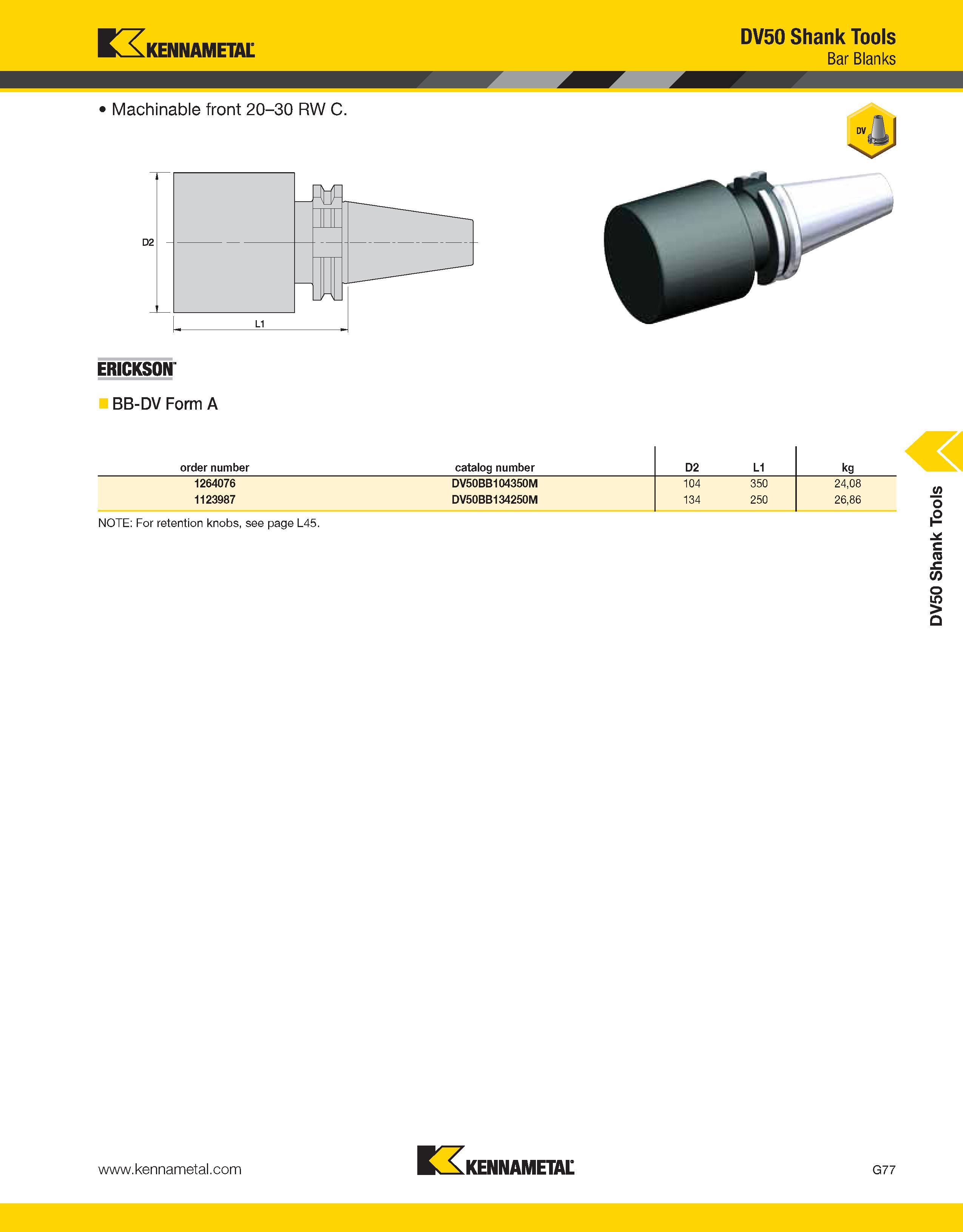 KENNAMETAL

DV50 Shank Tools
Bar Blanks

• Machinable front 20–30 RW C.

DV

D2

L1

ERICKSON

BB-DV Form A

| order number | catalog number | D2 | L1 | kg |
|---|---|---|---|---|
| 1264076 | DV50BB104350M | 104 | 350 | 24,08 |
| 1123987 | DV50BB134250M | 134 | 250 | 26,86 |

NOTE: For retention knobs, see page L45.

DV50 Shank Tools

www.kennametal.com

KENNAMETAL

G77